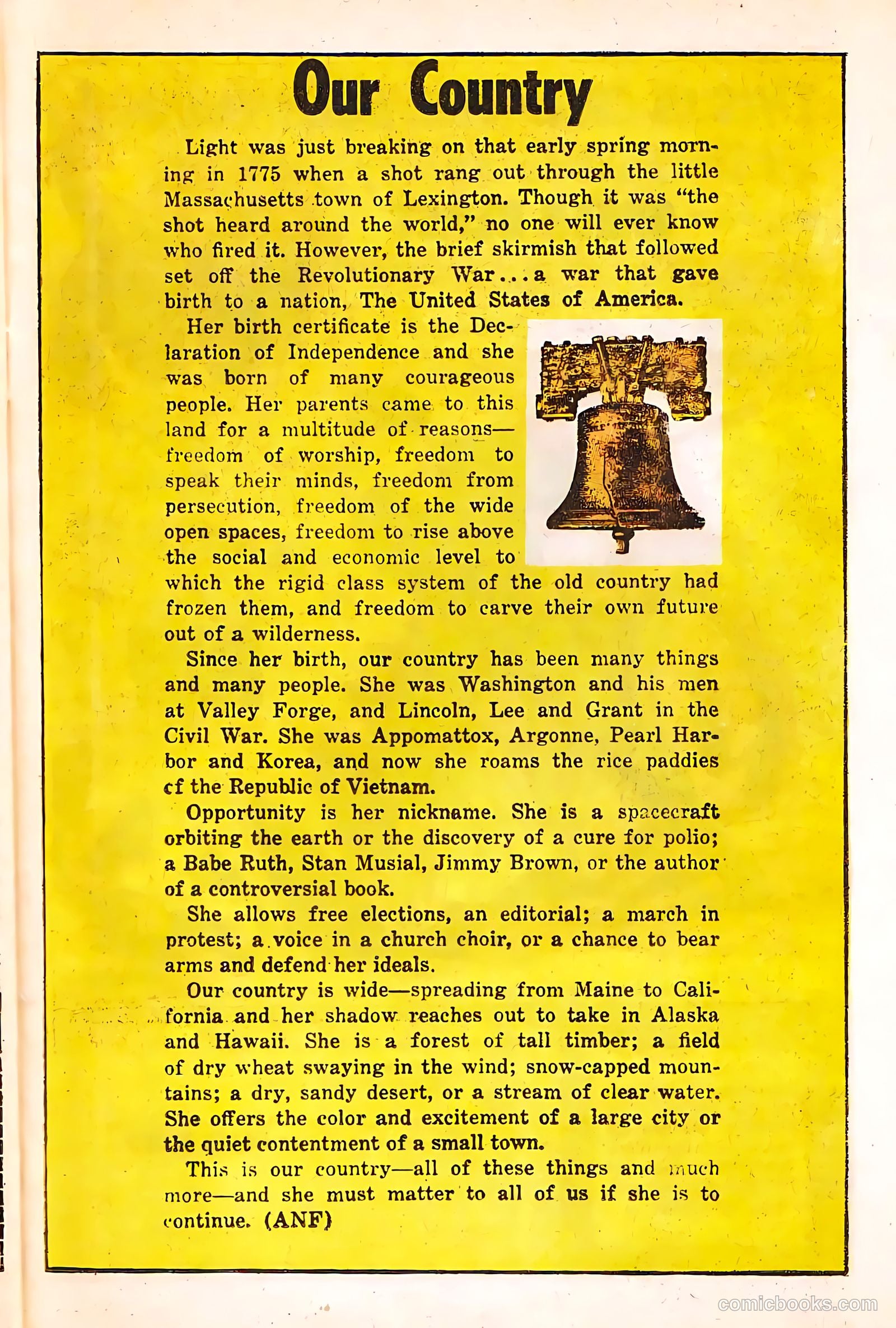 Our Country

Light was just breaking on that early spring morning in 1775 when a shot rang out through the little Massachusetts town of Lexington. Though it was "the shot heard around the world," no one will ever know who fired it. However, the brief skirmish that followed set off the Revolutionary War...a war that gave birth to a nation, The United States of America.

Her birth certificate is the Declaration of Independence and she was born of many courageous people. Her parents came to this land for a multitude of reasons—freedom of worship, freedom to speak their minds, freedom from persecution, freedom of the wide open spaces, freedom to rise above the social and economic level to which the rigid class system of the old country had frozen them, and freedom to carve their own future out of a wilderness.

Since her birth, our country has been many things and many people. She was Washington and his men at Valley Forge, and Lincoln, Lee and Grant in the Civil War. She was Appomattox, Argonne, Pearl Harbor and Korea, and now she roams the rice paddies cf the Republic of Vietnam.

Opportunity is her nickname. She is a spacecraft orbiting the earth or the discovery of a cure for polio; a Babe Ruth, Stan Musial, Jimmy Brown, or the author of a controversial book.

She allows free elections, an editorial; a march in protest; a voice in a church choir, or a chance to bear arms and defend her ideals.

Our country is wide—spreading from Maine to California and her shadow reaches out to take in Alaska and Hawaii. She is a forest of tall timber; a field of dry wheat swaying in the wind; snow-capped mountains; a dry, sandy desert, or a stream of clear water. She offers the color and excitement of a large city or the quiet contentment of a small town.

This is our country—all of these things and much more—and she must matter to all of us if she is to continue. (ANF)

comicbooks.com